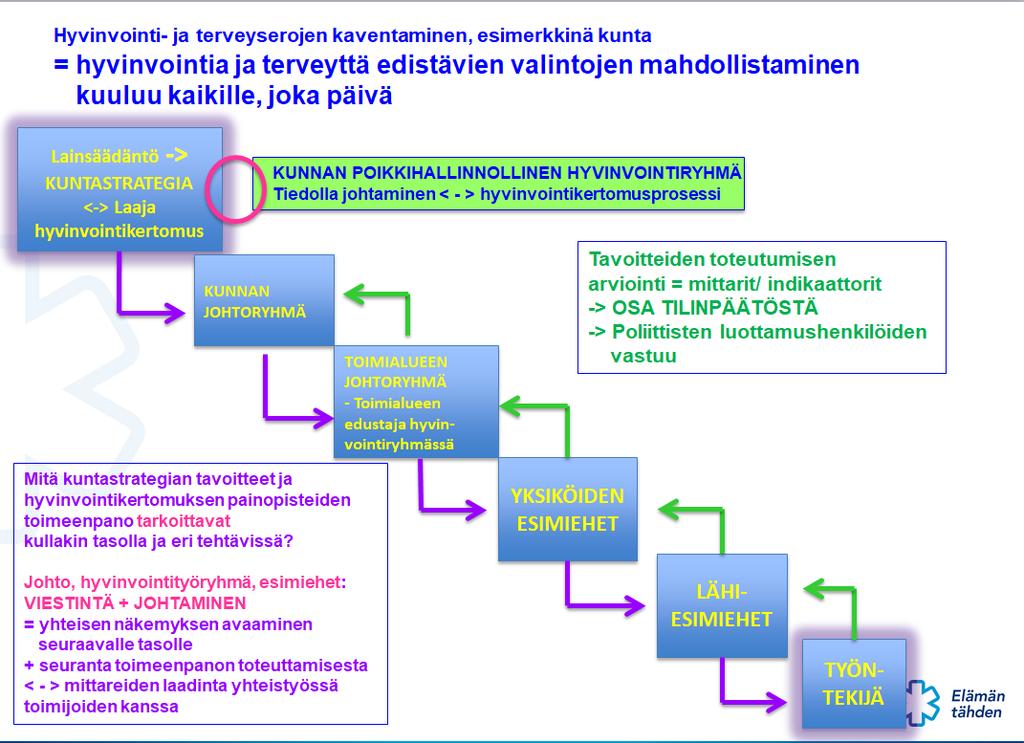 Hyvinvointi- ja terveyserojen kaventaminen, esimerkkinä kunta
= hyvinvointia ja terveyttä edistävien valintojen mahdollistaminen kuuluu kaikille, joka päivä

Lainsäädäntö -> KUNTASTRATEGIA <-> Laaja hyvinvointikertomus

KUNNAN POIKKIHALLINNOLLINEN HYVINVOINTIRYHMÄ
Tiedolla johtaminen < - > hyvinvointikertomusprosessi

Tavoitteiden toteutumisen arviointi = mittarit/ indikaattorit
-> OSA TILINPÄÄTÖSTÄ
-> Poliittisten luottamushenkilöiden vastuu

KUNNAN JOHTORYHMÄ

TOIMIALUEEN JOHTORYHMÄ
- Toimialueen edustaja hyvinvointiryhmässä

YKSIKÖIDEN ESIMIEHET

LÄHI-ESIMIEHET

TYÖN-TEKIJÄ

Mitä kuntastrategian tavoitteet ja hyvinvointikertomuksen painopisteiden toimeenpano tarkoittavat kullakin tasolla ja eri tehtävissä?

Johto, hyvinvointityöryhmä, esimiehet:
VIESTINTÄ + JOHTAMINEN
= yhteisen näkemyksen avaaminen seuraavalle tasolle
+ seuranta toimeenpanon toteuttamisesta
< - > mittareiden laadinta yhteistyössä toimijoiden kanssa

Elämän tähden